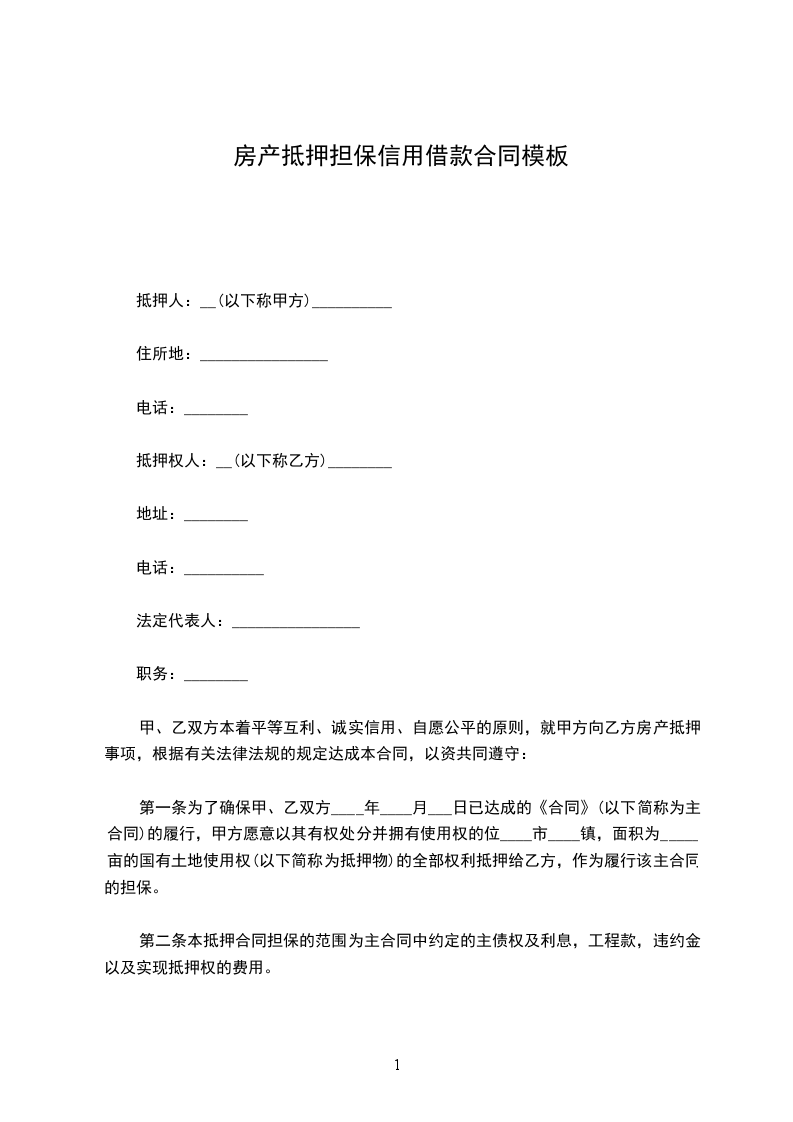 房产抵押担保信用借款合同模板

抵押人：__(以下称甲方)__________

住所地：________________

电话：________

抵押权人：__(以下称乙方)________

地址：________

电话：__________

法定代表人：________________

职务：________

甲、乙双方本着平等互利、诚实信用、自愿公平的原则，就甲方向乙方房产抵押事项，根据有关法律法规的规定达成本合同，以资共同遵守：

第一条为了确保甲、乙双方____年____月___日已达成的《合同》(以下简称为主合同)的履行，甲方愿意以其有权处分并拥有使用权的位____市____镇，面积为____亩的国有土地使用权(以下简称为抵押物)的全部权利抵押给乙方，作为履行该主合同的担保。

第二条本抵押合同担保的范围为主合同中约定的主债权及利息，工程款，违约金以及实现抵押权的费用。

1